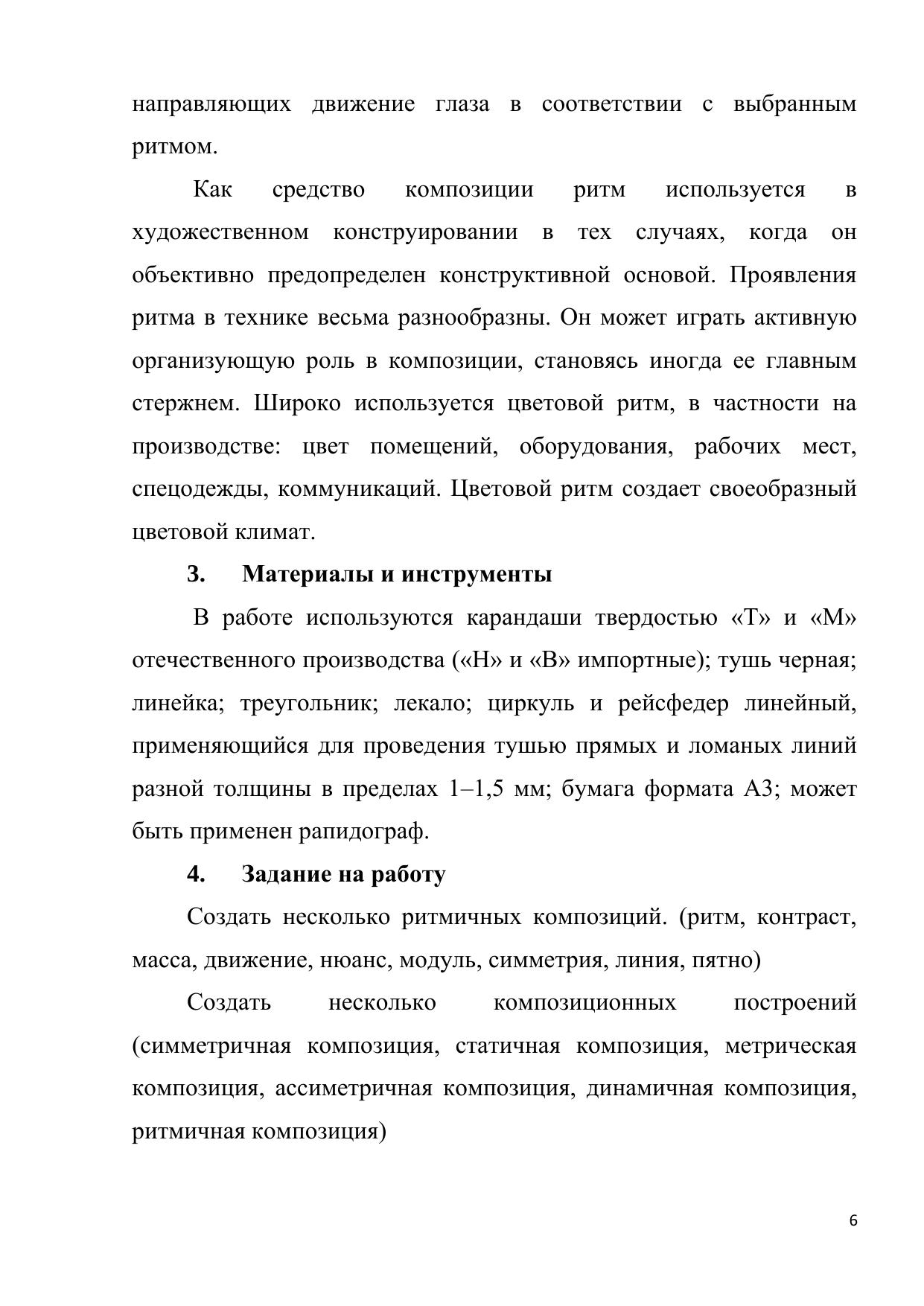 направляющих движение глаза в соответствии с выбранным ритмом.

Как средство композиции ритм используется в художественном конструировании в тех случаях, когда он объективно предопределен конструктивной основой. Проявления ритма в технике весьма разнообразны. Он может играть активную организующую роль в композиции, становясь иногда ее главным стержнем. Широко используется цветовой ритм, в частности на производстве: цвет помещений, оборудования, рабочих мест, спецодежды, коммуникаций. Цветовой ритм создает своеобразный цветовой климат.

3. Материалы и инструменты

В работе используются карандаши твердостью «Т» и «М» отечественного производства («Н» и «В» импортные); тушь черная; линейка; треугольник; лекало; циркуль и рейсфедер линейный, применяющийся для проведения тушью прямых и ломаных линий разной толщины в пределах 1–1,5 мм; бумага формата А3; может быть применен рапидограф.

4. Задание на работу

Создать несколько ритмичных композиций. (ритм, контраст, масса, движение, нюанс, модуль, симметрия, линия, пятно)

Создать несколько композиционных построений (симметричная композиция, статичная композиция, метрическая композиция, ассиметричная композиция, динамичная композиция, ритмичная композиция)

6